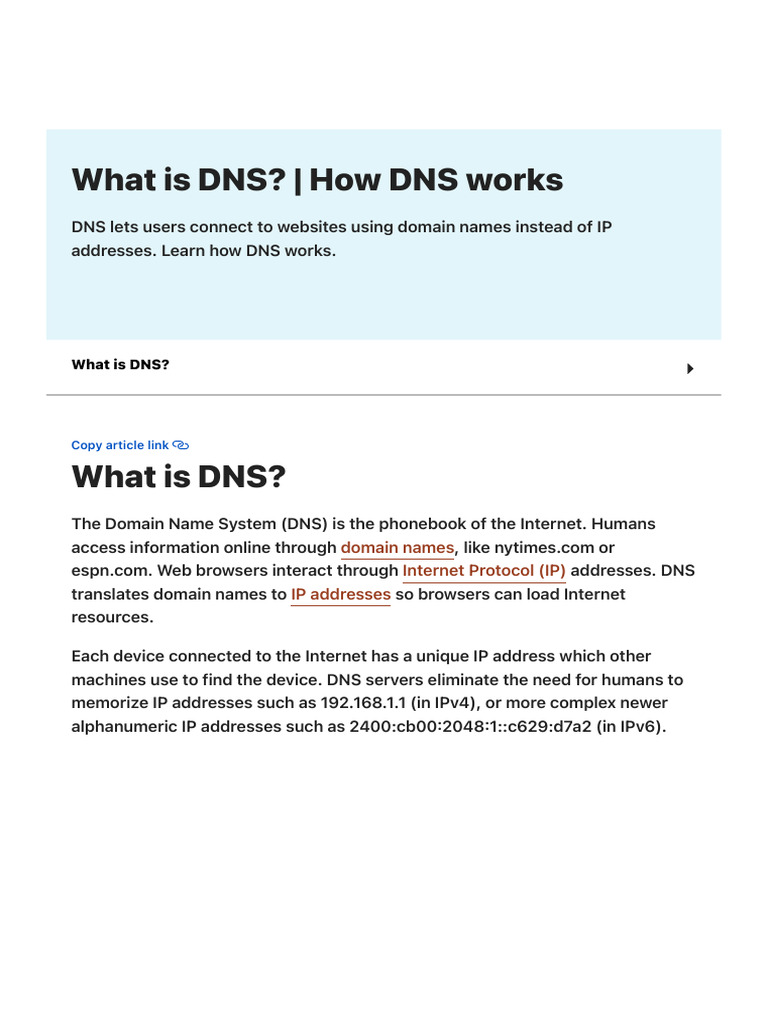 What is DNS? | How DNS works

DNS lets users connect to websites using domain names instead of IP addresses. Learn how DNS works.

What is DNS?

Copy article link

What is DNS?

The Domain Name System (DNS) is the phonebook of the Internet. Humans access information online through domain names, like nytimes.com or espn.com. Web browsers interact through Internet Protocol (IP) addresses. DNS translates domain names to IP addresses so browsers can load Internet resources.

Each device connected to the Internet has a unique IP address which other machines use to find the device. DNS servers eliminate the need for humans to memorize IP addresses such as 192.168.1.1 (in IPv4), or more complex newer alphanumeric IP addresses such as 2400:cb00:2048:1::c629:d7a2 (in IPv6).